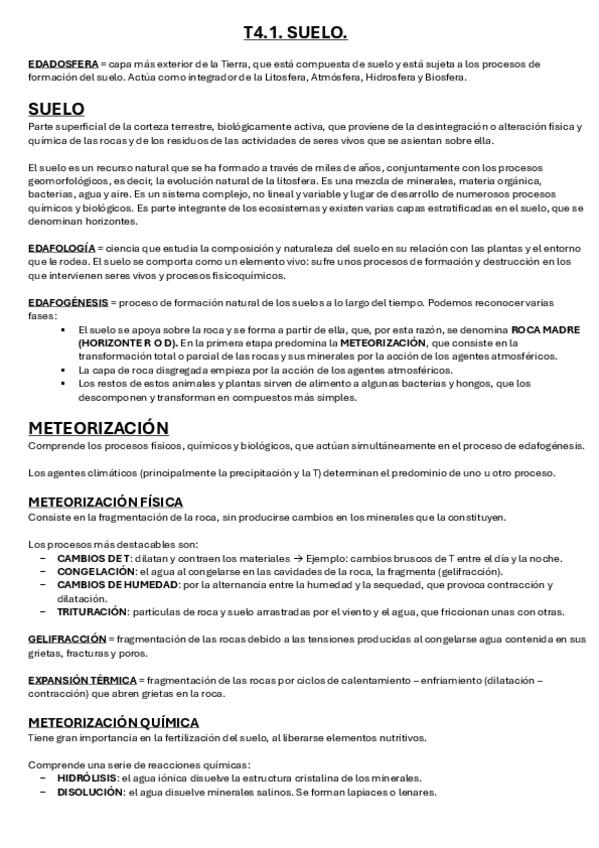 T4.1. SUELO.

EDADOSFERA = capa más exterior de la Tierra, que está compuesta de suelo y está sujeta a los procesos de formación del suelo. Actúa como integrador de la Litosfera, Atmósfera, Hidrosfera y Biosfera.

SUELO
Parte superficial de la corteza terrestre, biológicamente activa, que proviene de la desintegración o alteración física y química de las rocas y de los residuos de las actividades de seres vivos que se asientan sobre ella.

El suelo es un recurso natural que se ha formado a través de miles de años, conjuntamente con los procesos geomorfológicos, es decir, la evolución natural de la litosfera. Es una mezcla de minerales, materia orgánica, bacterias, agua y aire. Es un sistema complejo, no lineal y variable y lugar de desarrollo de numerosos procesos químicos y biológicos. Es parte integrante de los ecosistemas y existen varias capas estratificadas en el suelo, que se denominan horizontes.

EDAFOLOGÍA = ciencia que estudia la composición y naturaleza del suelo en su relación con las plantas y el entorno que le rodea. El suelo se comporta como un elemento vivo: sufre unos procesos de formación y destrucción en los que intervienen seres vivos y procesos fisicoquímicos.

EDAFOGÉNESIS = proceso de formación natural de los suelos a lo largo del tiempo. Podemos reconocer varias fases:
▪ El suelo se apoya sobre la roca y se forma a partir de ella, que, por esta razón, se denomina ROCA MADRE (HORIZONTE R O D). En la primera etapa predomina la METEORIZACIÓN, que consiste en la transformación total o parcial de las rocas y sus minerales por la acción de los agentes atmosféricos.
▪ La capa de roca disgregada empieza por la acción de los agentes atmosféricos.
▪ Los restos de estos animales y plantas sirven de alimento a algunas bacterias y hongos, que los descomponen y transforman en compuestos más simples.

METEORIZACIÓN
Comprende los procesos físicos, químicos y biológicos, que actúan simultáneamente en el proceso de edafogénesis.

Los agentes climáticos (principalmente la precipitación y la T) determinan el predominio de uno u otro proceso.

METEORIZACIÓN FÍSICA
Consiste en la fragmentación de la roca, sin producirse cambios en los minerales que la constituyen.

Los procesos más destacables son:
– CAMBIOS DE T: dilatan y contraen los materiales → Ejemplo: cambios bruscos de T entre el día y la noche.
– CONGELACIÓN: el agua al congelarse en las cavidades de la roca, la fragmenta (gelifracción).
– CAMBIOS DE HUMEDAD: por la alternancia entre la humedad y la sequedad, que provoca contracción y dilatación.
– TRITURACIÓN: partículas de roca y suelo arrastradas por el viento y el agua, que friccionan unas con otras.

GELIFRACCIÓN = fragmentación de las rocas debido a las tensiones producidas al congelarse agua contenida en sus grietas, fracturas y poros.

EXPANSIÓN TÉRMICA = fragmentación de las rocas por ciclos de calentamiento – enfriamiento (dilatación – contracción) que abren grietas en la roca.

METEORIZACIÓN QUÍMICA
Tiene gran importancia en la fertilización del suelo, al liberarse elementos nutritivos.

Comprende una serie de reacciones químicas:
– HIDRÓLISIS: el agua iónica disuelve la estructura cristalina de los minerales.
– DISOLUCIÓN: el agua disuelve minerales salinos. Se forman lapiaces o lenares.